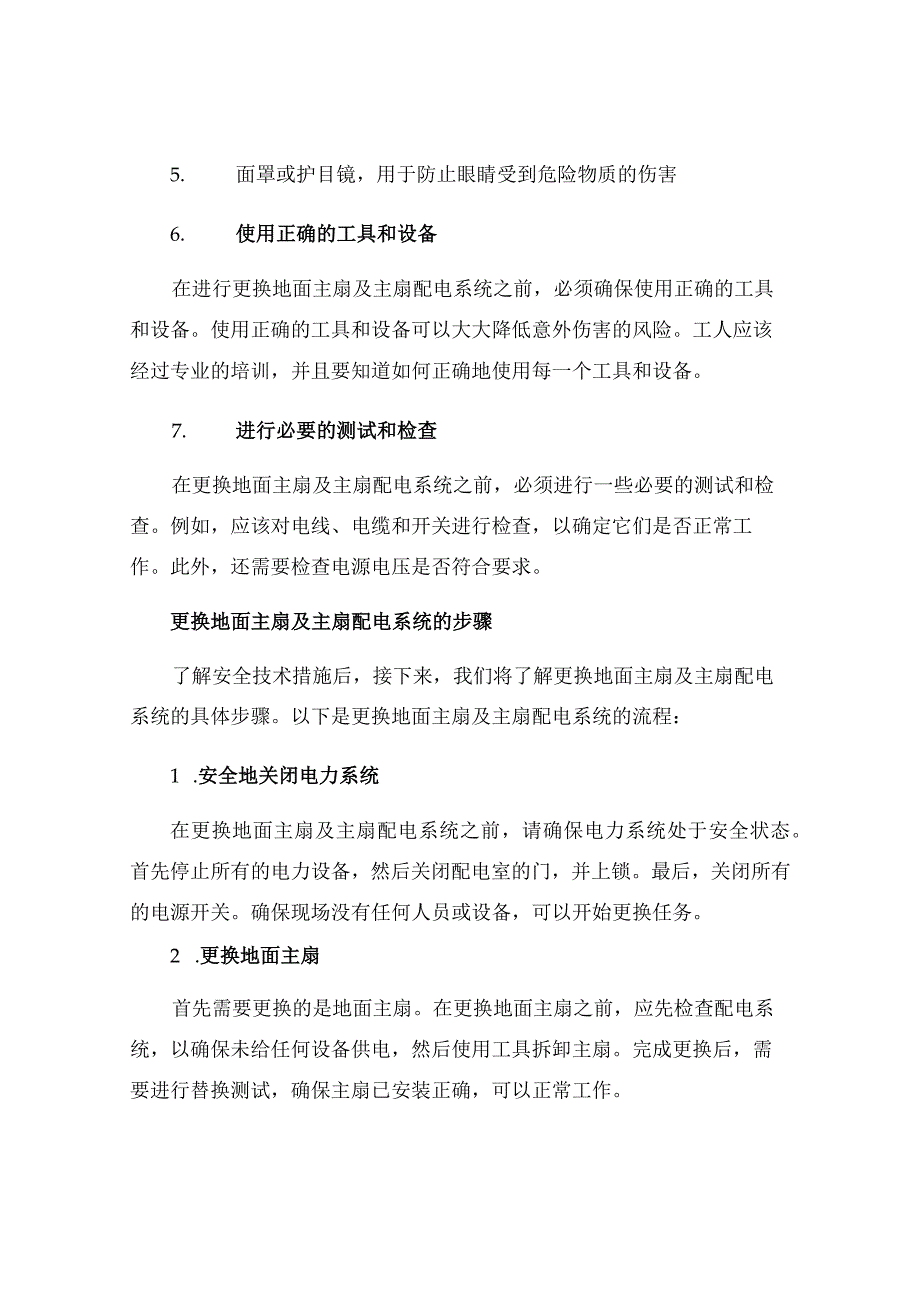 5. 面罩或护目镜，用于防止眼睛受到危险物质的伤害

6. 使用正确的工具和设备

在进行更换地面主扇及主扇配电系统之前，必须确保使用正确的工具和设备。使用正确的工具和设备可以大大降低意外伤害的风险。工人应该经过专业的培训，并且要知道如何正确地使用每一个工具和设备。

7. 进行必要的测试和检查

在更换地面主扇及主扇配电系统之前，必须进行一些必要的测试和检查。例如，应该对电线、电缆和开关进行检查，以确定它们是否正常工作。此外，还需要检查电源电压是否符合要求。

更换地面主扇及主扇配电系统的步骤

了解安全技术措施后，接下来，我们将了解更换地面主扇及主扇配电系统的具体步骤。以下是更换地面主扇及主扇配电系统的流程：

1 .安全地关闭电力系统

在更换地面主扇及主扇配电系统之前，请确保电力系统处于安全状态。首先停止所有的电力设备，然后关闭配电室的门，并上锁。最后，关闭所有的电源开关。确保现场没有任何人员或设备，可以开始更换任务。

2 .更换地面主扇

首先需要更换的是地面主扇。在更换地面主扇之前，应先检查配电系统，以确保未给任何设备供电，然后使用工具拆卸主扇。完成更换后，需要进行替换测试，确保主扇已安装正确，可以正常工作。